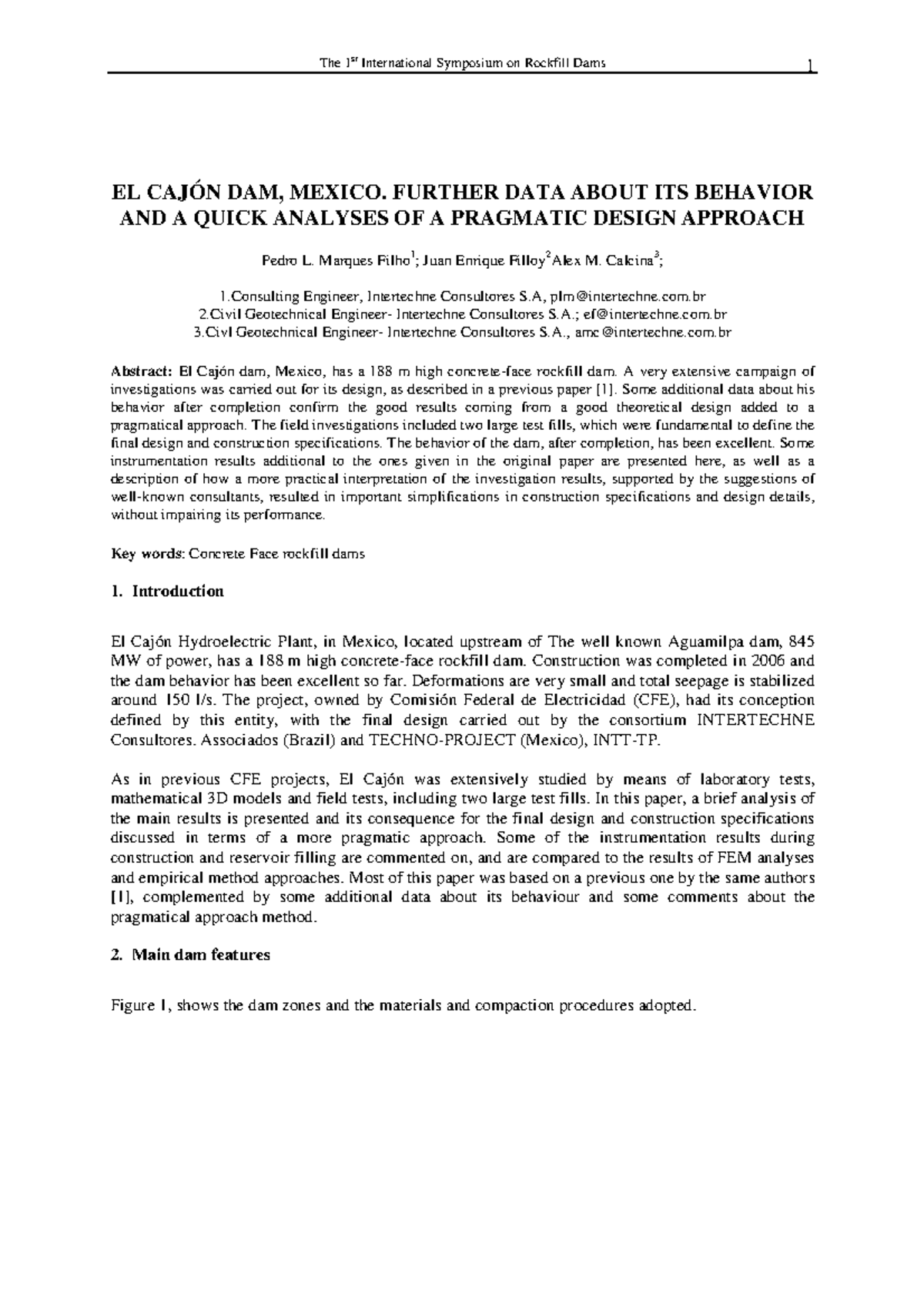 The $1^{st}$ International Symposium on Rockfill Dams 1

EL CAJÓN DAM, MEXICO. FURTHER DATA ABOUT ITS BEHAVIOR AND A QUICK ANALYSES OF A PRAGMATIC DESIGN APPROACH

Pedro L. Marques Filho$^1$; Juan Enrique Filloy$^2$Alex M. Calcina$^3$;

1.Consulting Engineer, Intertechne Consultores S.A, plm@intertechne.com.br
2.Civil Geotechnical Engineer- Intertechne Consultores S.A.; ef@intertechne.com.br
3.Civl Geotechnical Engineer- Intertechne Consultores S.A., amc@intertechne.com.br

Abstract: El Cajón dam, Mexico, has a 188 m high concrete-face rockfill dam. A very extensive campaign of investigations was carried out for its design, as described in a previous paper [1]. Some additional data about his behavior after completion confirm the good results coming from a good theoretical design added to a pragmatical approach. The field investigations included two large test fills, which were fundamental to define the final design and construction specifications. The behavior of the dam, after completion, has been excellent. Some instrumentation results additional to the ones given in the original paper are presented here, as well as a description of how a more practical interpretation of the investigation results, supported by the suggestions of well-known consultants, resulted in important simplifications in construction specifications and design details, without impairing its performance.

Key words: Concrete Face rockfill dams

1. Introduction

El Cajón Hydroelectric Plant, in Mexico, located upstream of The well known Aguamilpa dam, 845 MW of power, has a 188 m high concrete-face rockfill dam. Construction was completed in 2006 and the dam behavior has been excellent so far. Deformations are very small and total seepage is stabilized around 150 l/s. The project, owned by Comisión Federal de Electricidad (CFE), had its conception defined by this entity, with the final design carried out by the consortium INTERTECHNE Consultores. Associados (Brazil) and TECHNO-PROJECT (Mexico), INTT-TP.

As in previous CFE projects, El Cajón was extensively studied by means of laboratory tests, mathematical 3D models and field tests, including two large test fills. In this paper, a brief analysis of the main results is presented and its consequence for the final design and construction specifications discussed in terms of a more pragmatic approach. Some of the instrumentation results during construction and reservoir filling are commented on, and are compared to the results of FEM analyses and empirical method approaches. Most of this paper was based on a previous one by the same authors [1], complemented by some additional data about its behaviour and some comments about the pragmatical approach method.

2. Main dam features

Figure 1, shows the dam zones and the materials and compaction procedures adopted.